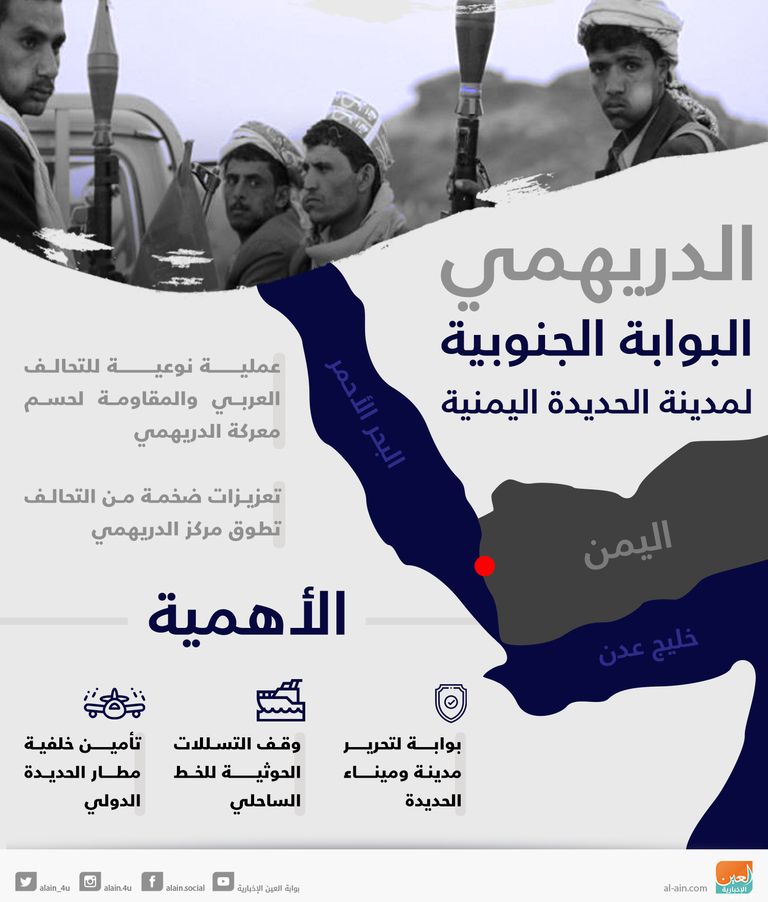 الدريهمي
البوابة الجنوبية
لمدينة الحديدة اليمنية

عملية نوعية للتحالف العربي والمقاومة لحسم معركة الدريهمي

تعزيزات ضخمة من التحالف تطوق مركز الدريهمي

البحر الأحمر

اليمن

خليج عدن

الأهمية

بوابة لتحرير مدينة وميناء الحديدة

وقف التسللات الحوثية للخط الساحلي

تأمين خلفية مطار الحديدة الدولي

alain_4u alain.4u alain.social بوابة العين الإخبارية al-ain.com العين الإخبارية